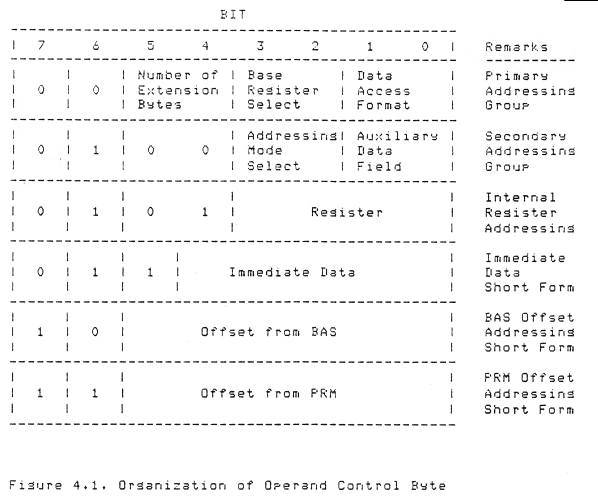 BIT

| 7 | 6 | 5 | 4 | 3 | 2 | 1 | 0 | Remarks |
|---|---|---|---|---|---|---|---|---|
| 0 | 0 | Number of Extension Bytes | | Base Register Select | | Data Access Format | | Primary Addressing Group |
| 0 | 1 | 0 | 0 | Addressing Mode Select | | Auxiliary Data Field | | Secondary Addressing Group |
| 0 | 1 | 0 | 1 | Register | | | | Internal Register Addressing |
| 0 | 1 | 1 | Immediate Data | | | | | Immediate Data Short Form |
| 1 | 0 | Offset from BAS | | | | | | BAS Offset Addressing Short Form |
| 1 | 1 | Offset from PRM | | | | | | PRM Offset Addressing Short Form |

Figure 4.1. Organization of Operand Control Byte